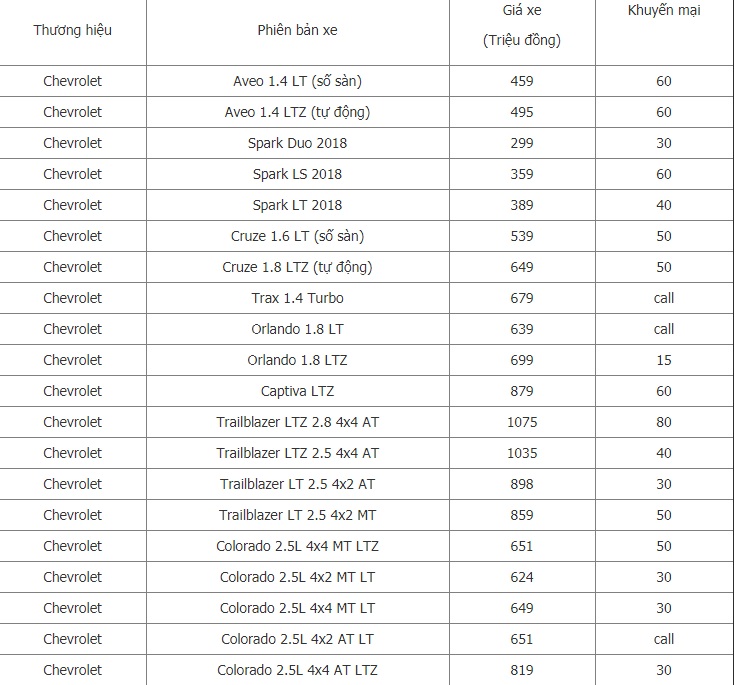 | Thương hiệu | Phiên bản xe | Giá xe (Triệu đồng) | Khuyến mại |
|---|---|---|---|
| Chevrolet | Aveo 1.4 LT (số sàn) | 459 | 60 |
| Chevrolet | Aveo 1.4 LTZ (tự động) | 495 | 60 |
| Chevrolet | Spark Duo 2018 | 299 | 30 |
| Chevrolet | Spark LS 2018 | 359 | 60 |
| Chevrolet | Spark LT 2018 | 389 | 40 |
| Chevrolet | Cruze 1.6 LT (số sàn) | 539 | 50 |
| Chevrolet | Cruze 1.8 LTZ (tự động) | 649 | 50 |
| Chevrolet | Trax 1.4 Turbo | 679 | call |
| Chevrolet | Orlando 1.8 LT | 639 | call |
| Chevrolet | Orlando 1.8 LTZ | 699 | 15 |
| Chevrolet | Captiva LTZ | 879 | 60 |
| Chevrolet | Trailblazer LTZ 2.8 4x4 AT | 1075 | 80 |
| Chevrolet | Trailblazer LTZ 2.5 4x4 AT | 1035 | 40 |
| Chevrolet | Trailblazer LT 2.5 4x2 AT | 898 | 30 |
| Chevrolet | Trailblazer LT 2.5 4x2 MT | 859 | 50 |
| Chevrolet | Colorado 2.5L 4x4 MT LTZ | 651 | 50 |
| Chevrolet | Colorado 2.5L 4x2 MT LT | 624 | 30 |
| Chevrolet | Colorado 2.5L 4x4 MT LT | 649 | 30 |
| Chevrolet | Colorado 2.5L 4x2 AT LT | 651 | call |
| Chevrolet | Colorado 2.5L 4x4 AT LTZ | 819 | 30 |